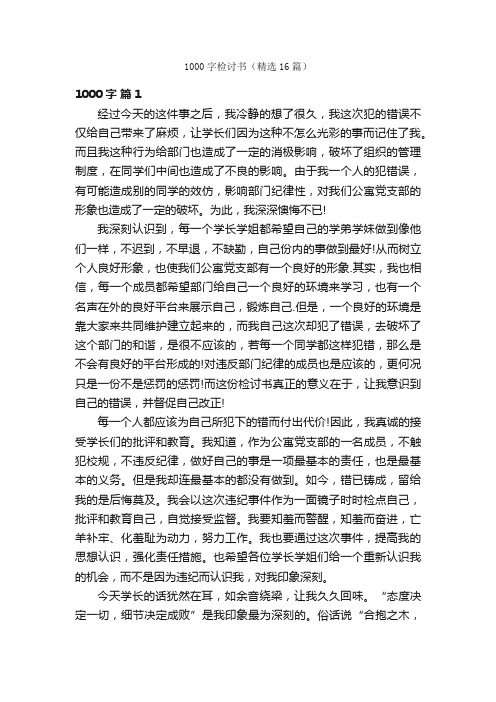 1000 字检讨书（精选 16 篇）

1000 字 篇 1

经过今天的这件事之后，我冷静的想了很久，我这次犯的错误不仅给自己带来了麻烦，让学长们因为这种不怎么光彩的事而记住了我。而且我这种行为给部门也造成了一定的消极影响，破坏了组织的管理制度，在同学们中间也造成了不良的影响。由于我一个人的犯错误，有可能造成别的同学的效仿，影响部门纪律性，对我们公寓党支部的形象也造成了一定的破坏。为此，我深深懊悔不已!

我深刻认识到，每一个学长学姐都希望自己的学弟学妹做到像他们一样，不迟到，不早退，不缺勤，自己份内的事做到最好!从而树立个人良好形象，也使我们公寓党支部有一个良好的形象.其实，我也相信，每一个成员都希望部门给自己一个良好的环境来学习，也有一个名声在外的良好平台来展示自己，锻炼自己.但是，一个良好的环境是靠大家来共同维护建立起来的，而我自己这次却犯了错误，去破坏了这个部门的和谐，是很不应该的，若每一个同学都这样犯错，那么是不会有良好的平台形成的!对违反部门纪律的成员也是应该的，更何况只是一份不是惩罚的惩罚!而这份检讨书真正的意义在于，让我意识到自己的错误，并督促自己改正!

每一个人都应该为自己所犯下的错而付出代价!因此，我真诚的接受学长们的批评和教育。我知道，作为公寓党支部的一名成员，不触犯校规，不违反纪律，做好自己的事是一项最基本的责任，也是最基本的义务。但是我却连最基本的都没有做到。如今，错已铸成，留给我的是后悔莫及。我会以这次违纪事件作为一面镜子时时检点自己，批评和教育自己，自觉接受监督。我要知羞而警醒，知羞而奋进，亡羊补牢、化羞耻为动力，努力工作。我也要通过这次事件，提高我的思想认识，强化责任措施。也希望各位学长学姐们给一个重新认识我的机会，而不是因为违纪而认识我，对我印象深刻。

今天学长的话犹然在耳，如余音绕梁，让我久久回味。“态度决定一切，细节决定成败”是我印象最为深刻的。俗话说“合抱之木，